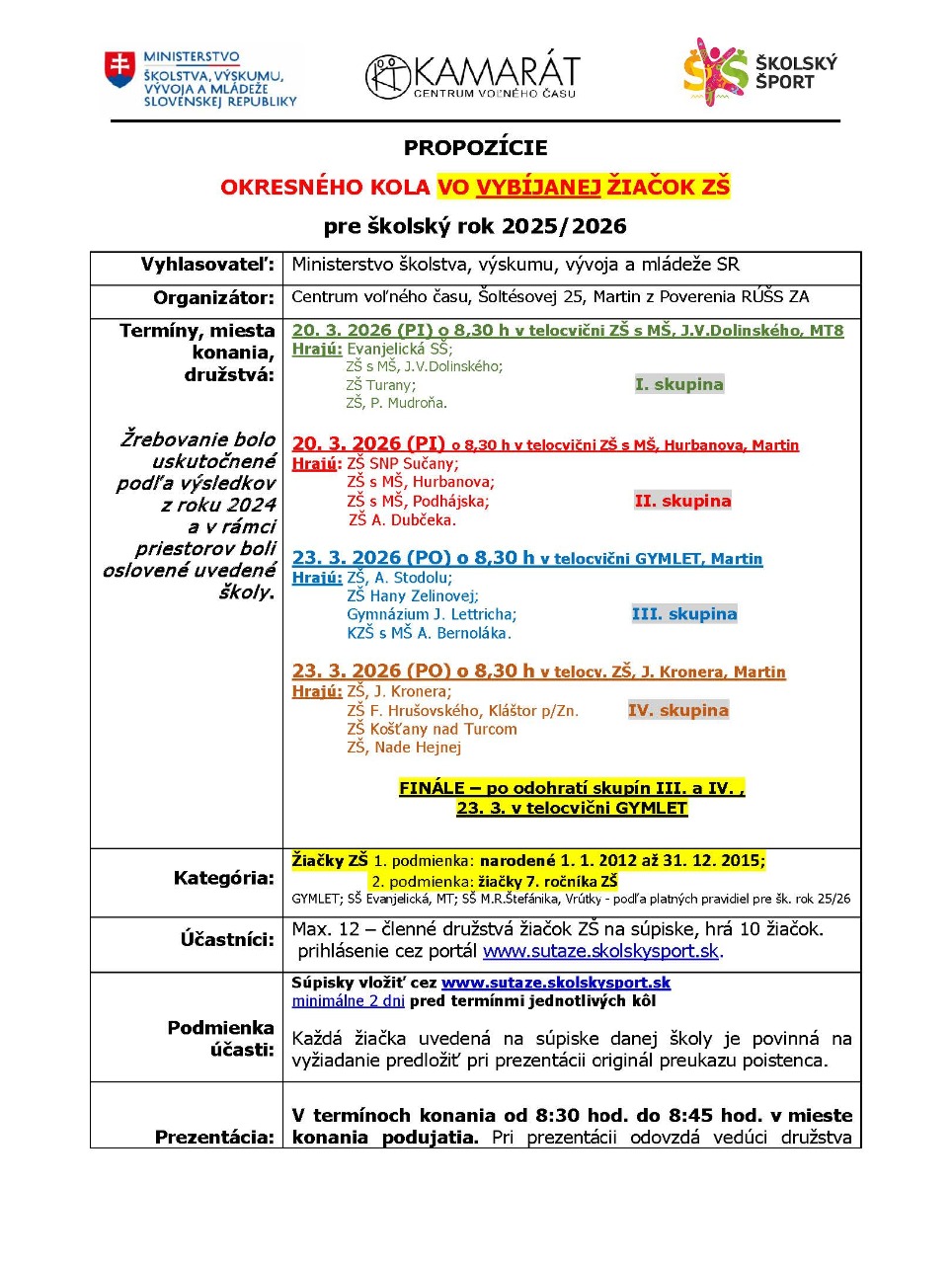 MINISTERSTVO ŠKOLSTVA, VÝSKUMU, VÝVOJA A MLÁDEŽE SLOVENSKEJ REPUBLIKY

KAMARÁT CENTRUM VOĽNÉHO ČASU

ŠKOLSKÝ ŠPORT

PROPOZÍCIE

OKRESNÉHO KOLA VO VYBÍJANEJ ŽIAČOK ZŠ

pre školský rok 2025/2026

| | |
|---|---|
| Vyhlasovateľ: | Ministerstvo školstva, výskumu, vývoja a mládeže SR |
| Organizátor: | Centrum voľného času, Šoltésovej 25, Martin z Poverenia RÚŠS ZA |
| Termíny, miesta konania, družstvá: Žrebovanie bolo uskutočnené podľa výsledkov z roku 2024 a v rámci priestorov boli oslovené uvedené školy. | 20. 3. 2026 (PI) o 8,30 h v telocvični ZŠ s MŠ, J.V.Dolinského, MT8 Hrajú: Evanjelická SŠ; ZŠ s MŠ, J.V.Dolinského; ZŠ Turany; ZŠ, P. Mudroňa. I. skupina 20. 3. 2026 (PI) o 8,30 h v telocvični ZŠ s MŠ, Hurbanova, Martin Hrajú: ZŠ SNP Sučany; ZŠ s MŠ, Hurbanova; ZŠ s MŠ, Podhájska; ZŠ A. Dubčeka. II. skupina 23. 3. 2026 (PO) o 8,30 h v telocvični GYMLET, Martin Hrajú: ZŠ, A. Stodolu; ZŠ Hany Zelinovej; Gymnázium J. Lettricha; KZŠ s MŠ A. Bernoláka. III. skupina 23. 3. 2026 (PO) o 8,30 h v telocv. ZŠ, J. Kronera, Martin Hrajú: ZŠ, J. Kronera; ZŠ F. Hrušovského, Kláštor p/Zn. ZŠ Košťany nad Turcom ZŠ, Nade Hejnej IV. skupina FINÁLE – po odohratí skupín III. a IV. , 23. 3. v telocvični GYMLET |
| Kategória: | Žiačky ZŠ 1. podmienka: narodené 1. 1. 2012 až 31. 12. 2015; 2. podmienka: žiačky 7. ročníka ZŠ GYMLET; SŠ Evanjelická, MT; SŠ M.R.Štefánika, Vrútky - podľa platných pravidiel pre šk. rok 25/26 |
| Účastníci: | Max. 12 – členné družstvá žiačok ZŠ na súpiske, hrá 10 žiačok. prihlásenie cez portál www.sutaze.skolskysport.sk. |
| Podmienka účasti: | Súpisky vložiť cez www.sutaze.skolskysport.sk minimálne 2 dni pred termínmi jednotlivých kôl Každá žiačka uvedená na súpiske danej školy je povinná na vyžiadanie predložiť pri prezentácii originál preukazu poistenca. |
| Prezentácia: | V termínoch konania od 8:30 hod. do 8:45 hod. v mieste konania podujatia. Pri prezentácii odovzdá vedúci družstva |